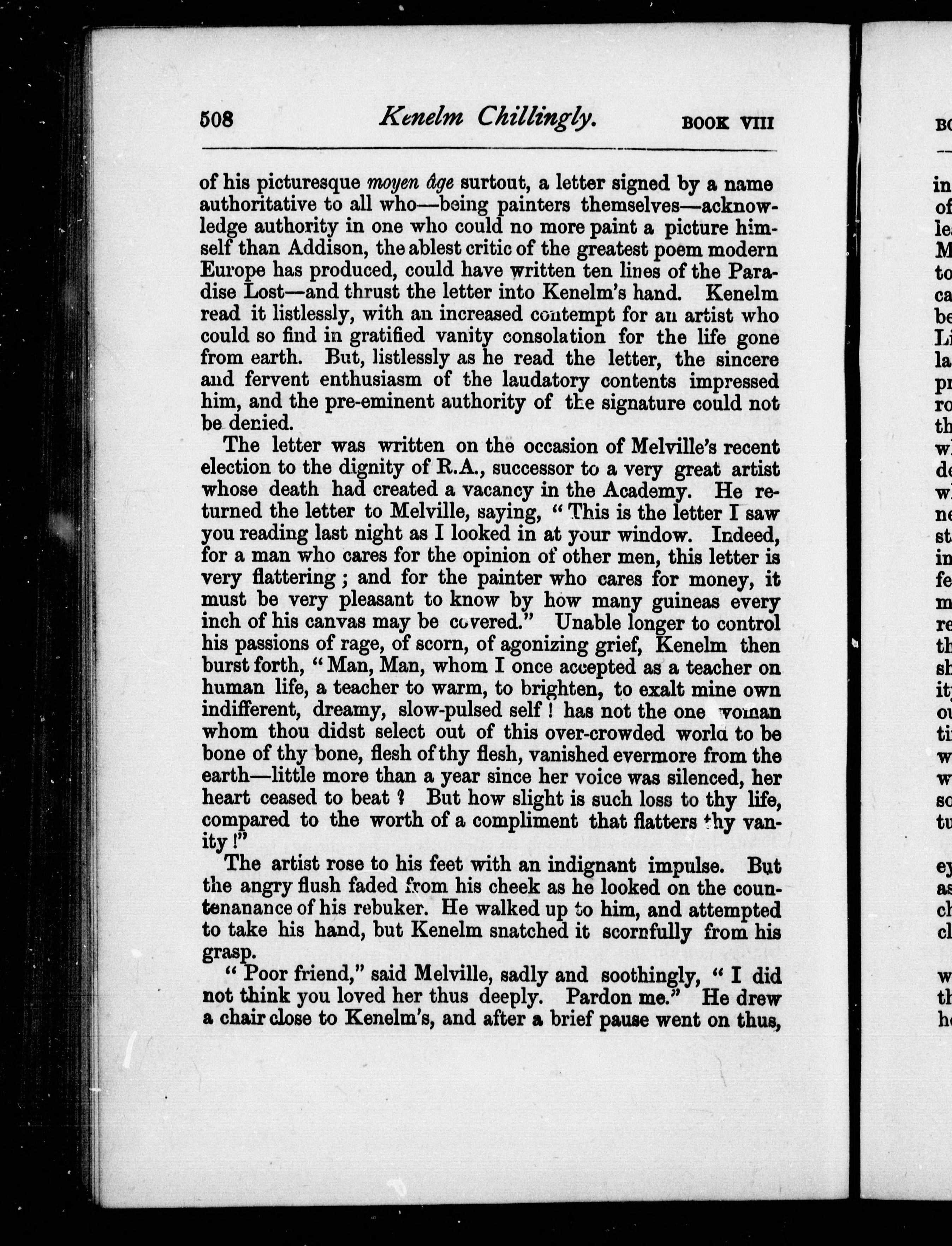 508 Kenelm Chillingly. BOOK VIII

of his picturesque moyen âge surtout, a letter signed by a name authoritative to all who—being painters themselves—acknowledge authority in one who could no more paint a picture himself than Addison, the ablest critic of the greatest poem modern Europe has produced, could have written ten lines of the Paradise Lost—and thrust the letter into Kenelm's hand. Kenelm read it listlessly, with an increased contempt for an artist who could so find in gratified vanity consolation for the life gone from earth. But, listlessly as he read the letter, the sincere and fervent enthusiasm of the laudatory contents impressed him, and the pre-eminent authority of the signature could not be denied.

The letter was written on the occasion of Melville's recent election to the dignity of R.A., successor to a very great artist whose death had created a vacancy in the Academy. He returned the letter to Melville, saying, "This is the letter I saw you reading last night as I looked in at your window. Indeed, for a man who cares for the opinion of other men, this letter is very flattering; and for the painter who cares for money, it must be very pleasant to know by how many guineas every inch of his canvas may be covered." Unable longer to control his passions of rage, of scorn, of agonizing grief, Kenelm then burst forth, "Man, Man, whom I once accepted as a teacher on human life, a teacher to warm, to brighten, to exalt mine own indifferent, dreamy, slow-pulsed self! has not the one woman whom thou didst select out of this over-crowded world to be bone of thy bone, flesh of thy flesh, vanished evermore from the earth—little more than a year since her voice was silenced, her heart ceased to beat? But how slight is such loss to thy life, compared to the worth of a compliment that flatters thy vanity!"

The artist rose to his feet with an indignant impulse. But the angry flush faded from his cheek as he looked on the countenanance of his rebuker. He walked up to him, and attempted to take his hand, but Kenelm snatched it scornfully from his grasp.

"Poor friend," said Melville, sadly and soothingly, "I did not think you loved her thus deeply. Pardon me." He drew a chair close to Kenelm's, and after a brief pause went on thus,